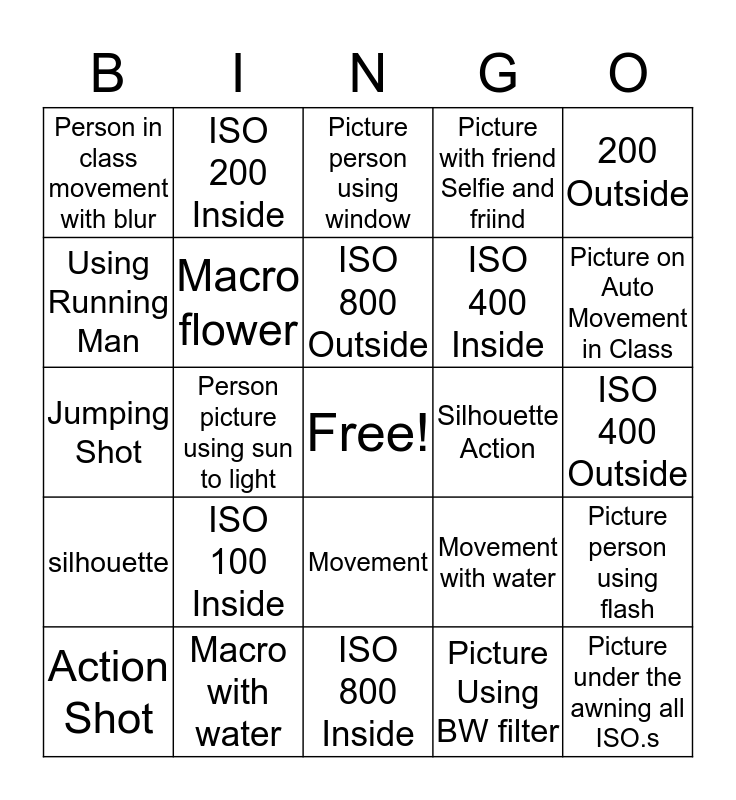 | B | I | N | G | O |
|---|---|---|---|---|
| Person in class movement with blur | ISO 200 Inside | Picture person using window | Picture with friend Selfie and friind | 200 Outside |
| Using Running Man | Macro flower | ISO 800 Outside | ISO 400 Inside | Picture on Auto Movement in Class |
| Jumping Shot | Person picture using sun to light | Free! | Silhouette Action | ISO 400 Outside |
| silhouette | ISO 100 Inside | Movement | Movement with water | Picture person using flash |
| Action Shot | Macro with water | ISO 800 Inside | Picture Using BW filter | Picture under the awning all ISO.s |